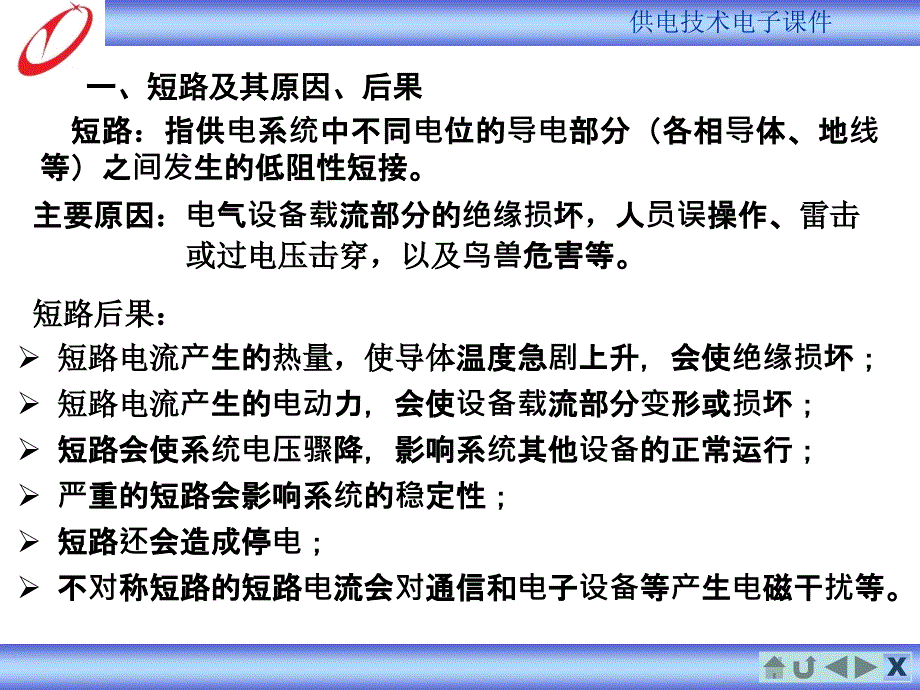 供电技术电子课件

一、短路及其原因、后果

短路：指供电系统中不同电位的导电部分（各相导体、地线等）之间发生的低阻性短接。

主要原因：电气设备载流部分的绝缘损坏，人员误操作、雷击或过电压击穿，以及鸟兽危害等。

短路后果：

➢ 短路电流产生的热量，使导体温度急剧上升，会使绝缘损坏；
➢ 短路电流产生的电动力，会使设备载流部分变形或损坏；
➢ 短路会使系统电压骤降，影响系统其他设备的正常运行；
➢ 严重的短路会影响系统的稳定性；
➢ 短路还会造成停电；
➢ 不对称短路的短路电流会对通信和电子设备等产生电磁干扰等。

X